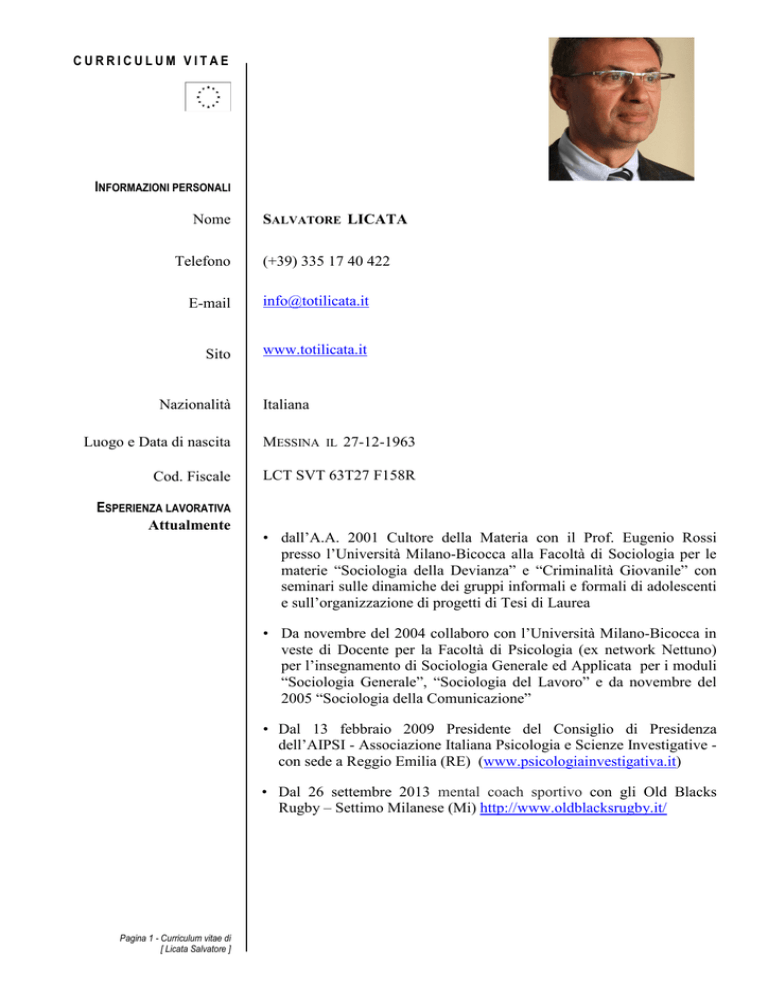 CURRICULUM VITAE

INFORMAZIONI PERSONALI

Nome SALVATORE LICATA

Telefono (+39) 335 17 40 422

E-mail info@totilicata.it

Sito www.totilicata.it

Nazionalità Italiana

Luogo e Data di nascita MESSINA IL 27-12-1963

Cod. Fiscale LCT SVT 63T27 F158R

ESPERIENZA LAVORATIVA
Attualmente

• dall'A.A. 2001 Cultore della Materia con il Prof. Eugenio Rossi presso l'Università Milano-Bicocca alla Facoltà di Sociologia per le materie "Sociologia della Devianza" e "Criminalità Giovanile" con seminari sulle dinamiche dei gruppi informali e formali di adolescenti e sull'organizzazione di progetti di Tesi di Laurea

• Da novembre del 2004 collaboro con l'Università Milano-Bicocca in veste di Docente per la Facoltà di Psicologia (ex network Nettuno) per l'insegnamento di Sociologia Generale ed Applicata per i moduli "Sociologia Generale", "Sociologia del Lavoro" e da novembre del 2005 "Sociologia della Comunicazione"

• Dal 13 febbraio 2009 Presidente del Consiglio di Presidenza dell'AIPSI - Associazione Italiana Psicologia e Scienze Investigative - con sede a Reggio Emilia (RE) (www.psicologiainvestigativa.it)

• Dal 26 settembre 2013 mental coach sportivo con gli Old Blacks Rugby – Settimo Milanese (Mi) http://www.oldblacksrugby.it/

Pagina 1 - Curriculum vitae di [ Licata Salvatore ]